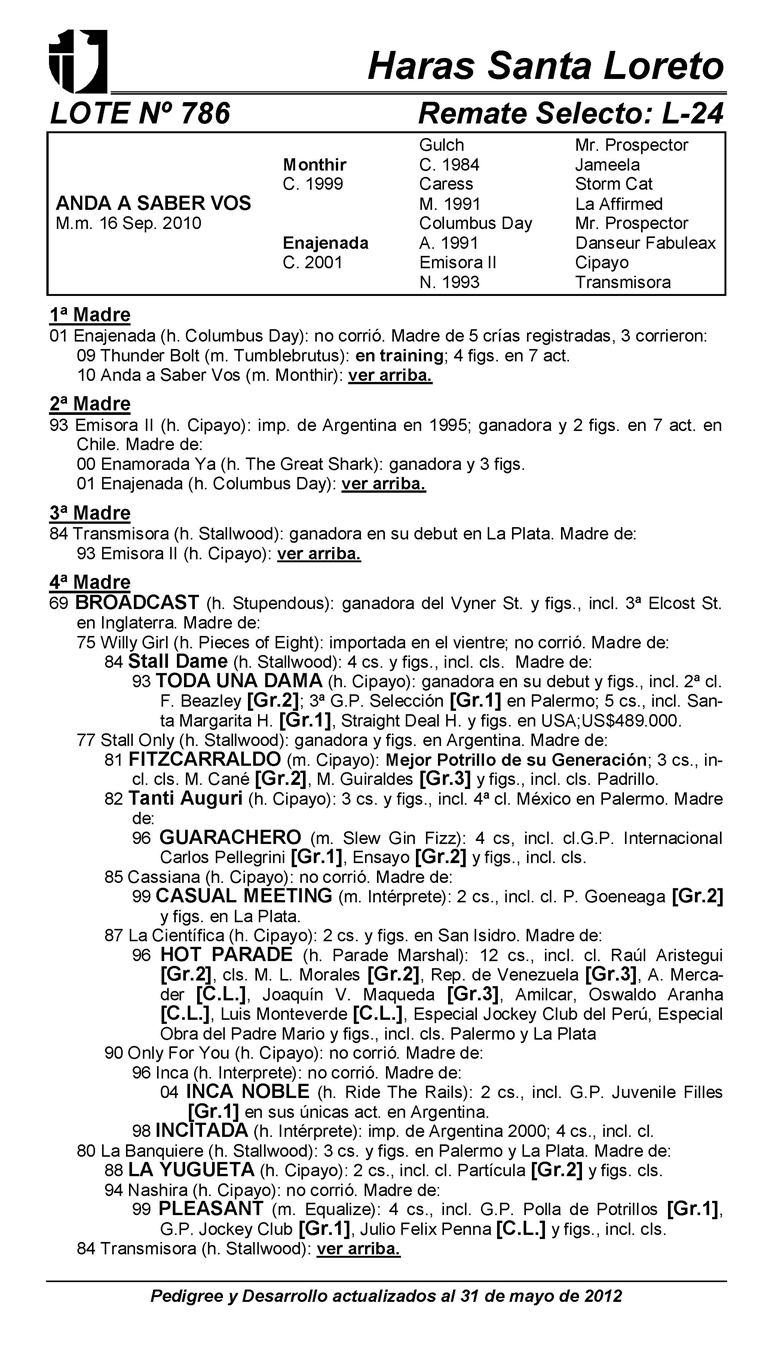 Haras Santa Loreto

LOTE Nº 786 Remate Selecto: L-24

| | | | |
|---|---|---|---|
| | | Gulch | Mr. Prospector |
| | Monthir | C. 1984 | Jameela |
| | C. 1999 | Caress | Storm Cat |
| ANDA A SABER VOS | | M. 1991 | La Affirmed |
| M.m. 16 Sep. 2010 | | Columbus Day | Mr. Prospector |
| | Enajenada | A. 1991 | Danseur Fabuleax |
| | C. 2001 | Emisora II | Cipayo |
| | | N. 1993 | Transmisora |

1ª Madre
01 Enajenada (h. Columbus Day): no corrió. Madre de 5 crías registradas, 3 corrieron:
09 Thunder Bolt (m. Tumblebrutus): en training; 4 figs. en 7 act.
10 Anda a Saber Vos (m. Monthir): ver arriba.

2ª Madre
93 Emisora II (h. Cipayo): imp. de Argentina en 1995; ganadora y 2 figs. en 7 act. en Chile. Madre de:
00 Enamorada Ya (h. The Great Shark): ganadora y 3 figs.
01 Enajenada (h. Columbus Day): ver arriba.

3ª Madre
84 Transmisora (h. Stallwood): ganadora en su debut en La Plata. Madre de:
93 Emisora II (h. Cipayo): ver arriba.

4ª Madre
69 BROADCAST (h. Stupendous): ganadora del Vyner St. y figs., incl. 3ª Elcost St. en Inglaterra. Madre de:
75 Willy Girl (h. Pieces of Eight): importada en el vientre; no corrió. Madre de:
84 Stall Dame (h. Stallwood): 4 cs. y figs., incl. cls. Madre de:
93 TODA UNA DAMA (h. Cipayo): ganadora en su debut y figs., incl. 2ª cl. F. Beazley [Gr.2]; 3ª G.P. Selección [Gr.1] en Palermo; 5 cs., incl. Santa Margarita H. [Gr.1], Straight Deal H. y figs. en USA;US$489.000.
77 Stall Only (h. Stallwood): ganadora y figs. en Argentina. Madre de:
81 FITZCARRALDO (m. Cipayo): Mejor Potrillo de su Generación; 3 cs., incl. cls. M. Cané [Gr.2], M. Guiraldes [Gr.3] y figs., incl. cls. Padrillo.
82 Tanti Auguri (h. Cipayo): 3 cs. y figs., incl. 4ª cl. México en Palermo. Madre de:
96 GUARACHERO (m. Slew Gin Fizz): 4 cs, incl. cl.G.P. Internacional Carlos Pellegrini [Gr.1], Ensayo [Gr.2] y figs., incl. cls.
85 Cassiana (h. Cipayo): no corrió. Madre de:
99 CASUAL MEETING (m. Intérprete): 2 cs., incl. cl. P. Goeneaga [Gr.2] y figs. en La Plata.
87 La Científica (h. Cipayo): 2 cs. y figs. en San Isidro. Madre de:
96 HOT PARADE (h. Parade Marshal): 12 cs., incl. cl. Raúl Aristegui [Gr.2], cls. M. L. Morales [Gr.2], Rep. de Venezuela [Gr.3], A. Mercader [C.L.], Joaquín V. Maqueda [Gr.3], Amilcar, Oswaldo Aranha [C.L.], Luis Monteverde [C.L.], Especial Jockey Club del Perú, Especial Obra del Padre Mario y figs., incl. cls. Palermo y La Plata
90 Only For You (h. Cipayo): no corrió. Madre de:
96 Inca (h. Interprete): no corrió. Madre de:
04 INCA NOBLE (h. Ride The Rails): 2 cs., incl. G.P. Juvenile Filles [Gr.1] en sus únicas act. en Argentina.
98 INCITADA (h. Intérprete): imp. de Argentina 2000; 4 cs., incl. cl.
80 La Banquiere (h. Stallwood): 3 cs. y figs. en Palermo y La Plata. Madre de:
88 LA YUGUETA (h. Cipayo): 2 cs., incl. cl. Partícula [Gr.2] y figs. cls.
94 Nashira (h. Cipayo): no corrió. Madre de:
99 PLEASANT (m. Equalize): 4 cs., incl. G.P. Polla de Potrillos [Gr.1], G.P. Jockey Club [Gr.1], Julio Felix Penna [C.L.] y figs., incl. cls.
84 Transmisora (h. Stallwood): ver arriba.

Pedigree y Desarrollo actualizados al 31 de mayo de 2012